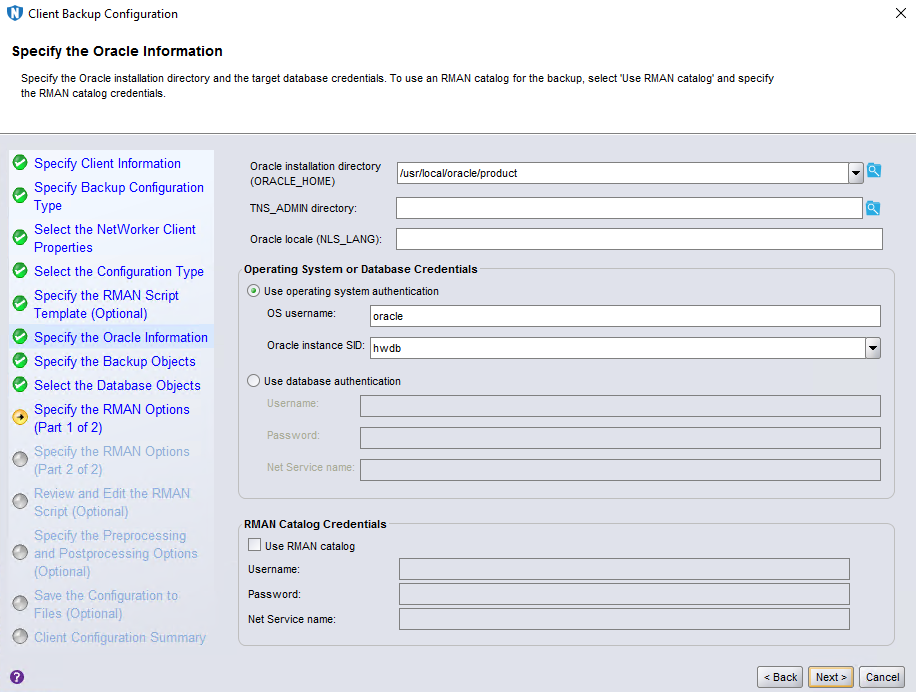 Client Backup Configuration

Specify the Oracle Information

Specify the Oracle installation directory and the target database credentials. To use an RMAN catalog for the backup, select 'Use RMAN catalog' and specify the RMAN catalog credentials.

Specify Client Information
Specify Backup Configuration Type
Select the NetWorker Client Properties
Select the Configuration Type
Specify the RMAN Script Template (Optional)
Specify the Oracle Information
Specify the Backup Objects
Select the Database Objects
Specify the RMAN Options (Part 1 of 2)
Specify the RMAN Options (Part 2 of 2)
Review and Edit the RMAN Script (Optional)
Specify the Preprocessing and Postprocessing Options (Optional)
Save the Configuration to Files (Optional)
Client Configuration Summary

Oracle installation directory (ORACLE_HOME) /usr/local/oracle/product
TNS_ADMIN directory:
Oracle locale (NLS_LANG):

Operating System or Database Credentials
Use operating system authentication
OS username: oracle
Oracle instance SID: hwdb
Use database authentication
Username:
Password:
Net Service name:

RMAN Catalog Credentials
Use RMAN catalog
Username:
Password:
Net Service name:

< Back Next > Cancel